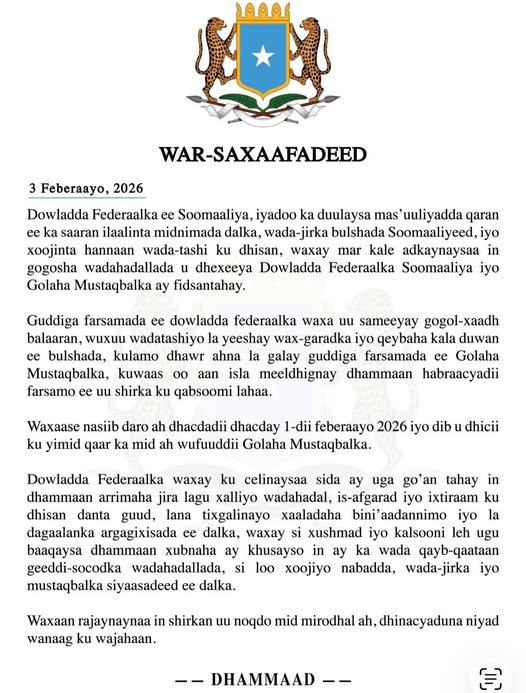 WAR-SAXAAFADEED

3 Feberaayo, 2026

Dowladda Federaalka ee Soomaaliya, iyadoo ka duulaysa mas'uuliyadda qaran ee ka saaran ilaalinta midnimada dalka, wada-jirka bulshada Soomaaliyeed, iyo xoojinta hannaan wada-tashi ku dhisan, waxay mar kale adkaynaysaa in gogosha wadahadallada u dhexeeya Dowladda Federaalka Soomaaliya iyo Golaha Mustaqbalka ay fidsantahay.

Guddiga farsamada ee dowladda federaalka waxa uu sameeyay gogol-xaadh balaaran, wuxuu wadatashiyo la yeeshay wax-garadka iyo qeybaha kala duwan ee bulshada, kulamo dhawr ahna la galay guddiga farsamada ee Golaha Mustaqbalka, kuwaas oo aan isla meeldhignay dhammaan habraacyadii farsamo ee uu shirka ku qabsoomi lahaa.

Waxaase nasiib daro ah dhacdadii dhacday 1-dii feberaayo 2026 iyo dib u dhicii ku yimid qaar ka mid ah wufuuddii Golaha Mustaqbalka.

Dowladda Federaalka waxay ku celinaysaa sida ay uga go'an tahay in dhammaan arrimaha jira lagu xalliyo wadahadal, is-afgarad iyo ixtiraam ku dhisan danta guud, lana tixgalinayo xaaladaha bini'aadannimo iyo la dagaalanka argagixisada ee dalka, waxay si xushmad iyo kalsooni leh ugu baaqaysa dhammaan xubnaha ay khusayso in ay ka wada qayb-qaataan geeddi-socodka wadahadallada, si loo xoojiyo nabadda, wada-jirka iyo mustaqbalka siyaasadeed ee dalka.

Waxaan rajaynaynaa in shirkan uu noqdo mid mirodhal ah, dhinacyaduna niyad wanaag ku wajahaan.

—— DHAMMAAD ——